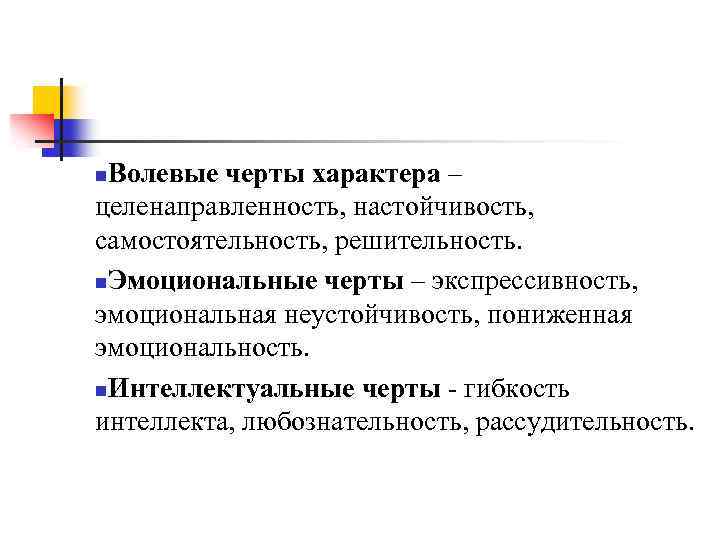 • Волевые черты характера – целенаправленность, настойчивость, самостоятельность, решительность.

• Эмоциональные черты – экспрессивность, эмоциональная неустойчивость, пониженная эмоциональность.

• Интеллектуальные черты - гибкость интеллекта, любознательность, рассудительность.